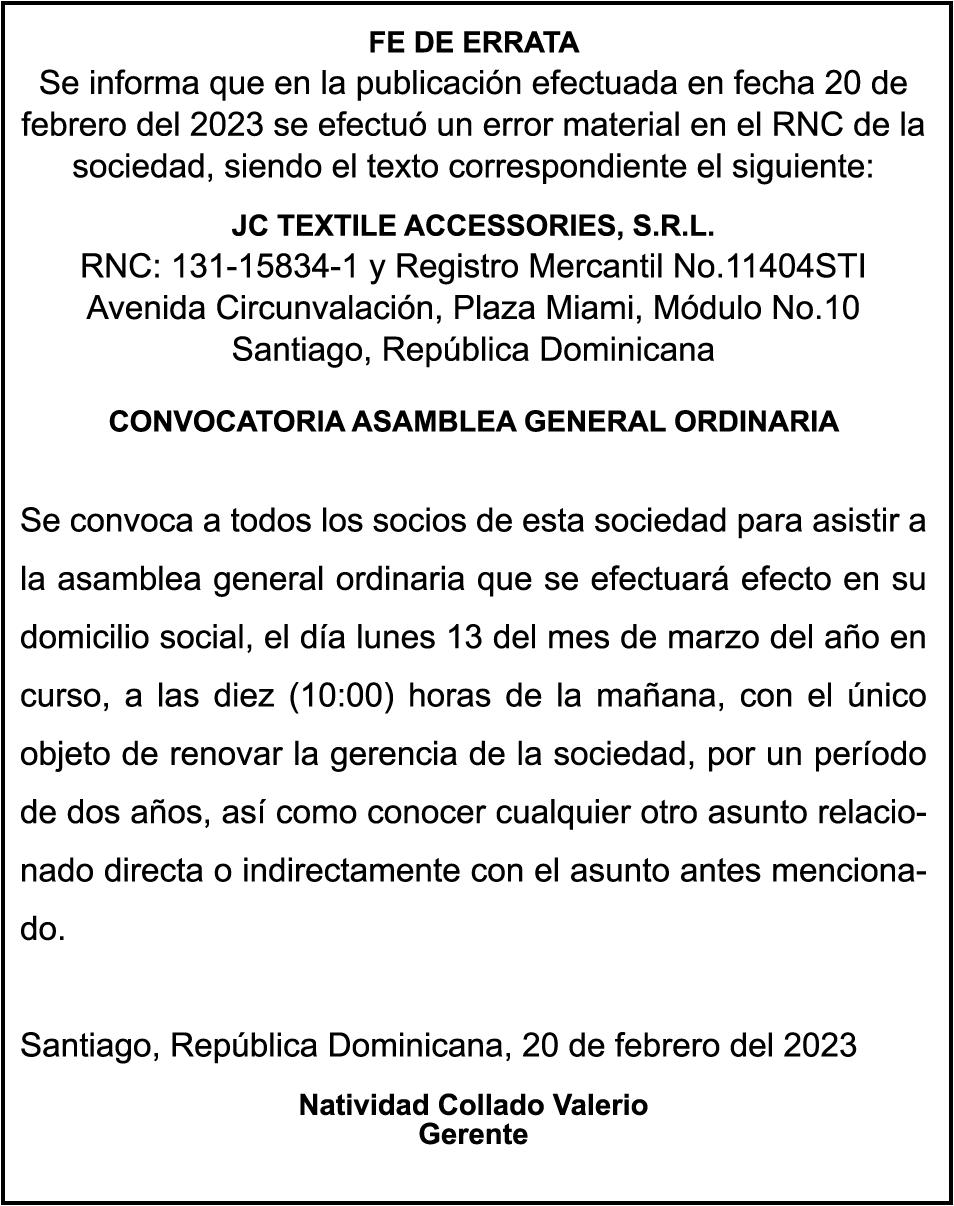 FE DE ERRATA
Se informa que en la publicación efectuada en fecha 20 de febrero del 2023 se efectuó un error material en el RNC de la sociedad, siendo el texto correspondiente el siguiente:

JC TEXTILE ACCESSORIES, S.R.L.
RNC: 131-15834-1 y Registro Mercantil No.11404STI
Avenida Circunvalación, Plaza Miami, Módulo No.10
Santiago, República Dominicana

CONVOCATORIA ASAMBLEA GENERAL ORDINARIA

Se convoca a todos los socios de esta sociedad para asistir a la asamblea general ordinaria que se efectuará efecto en su domicilio social, el día lunes 13 del mes de marzo del año en curso, a las diez (10:00) horas de la mañana, con el único objeto de renovar la gerencia de la sociedad, por un período de dos años, así como conocer cualquier otro asunto relacionado directa o indirectamente con el asunto antes mencionado.

Santiago, República Dominicana, 20 de febrero del 2023

Natividad Collado Valerio
Gerente